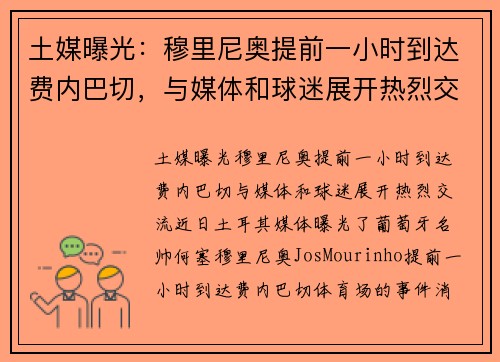 土媒曝光：穆里尼奥提前一小时到达费内巴切，与媒体和球迷展开热烈交

土媒曝光穆里尼奥提前一小时到达费内巴切与媒体和球迷展开热烈交流近日土耳其媒体曝光了葡萄牙名帅何塞穆里尼奥JosMourinho提前一小时到达费内巴切体育场的事件消